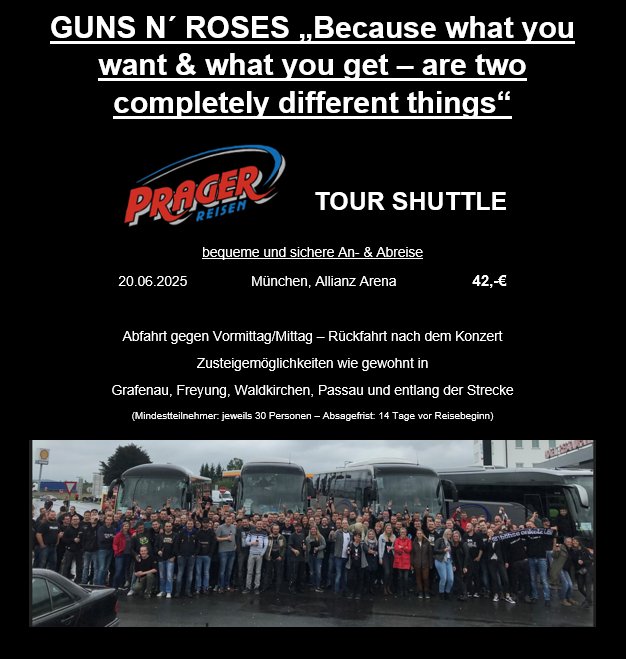 GUNS N´ ROSES „Because what you want & what you get – are two completely different things“

PRAGER REISEN

TOUR SHUTTLE

bequeme und sichere An- & Abreise

20.06.2025 München, Allianz Arena 42,-€

Abfahrt gegen Vormittag/Mittag – Rückfahrt nach dem Konzert

Zusteigemöglichkeiten wie gewohnt in

Grafenau, Freyung, Waldkirchen, Passau und entlang der Strecke

(Mindestteilnehmer: jeweils 30 Personen – Absagefrist: 14 Tage vor Reisebeginn)